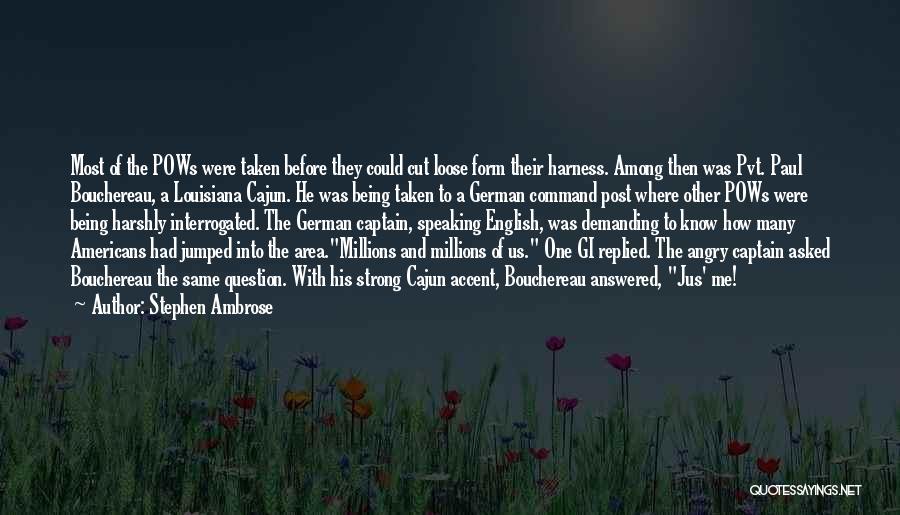 Most of the POWs were taken before they could cut loose form their harness. Among then was Pvt. Paul Bouchereau, a Louisiana Cajun. He was being taken to a German command post where other POWs were being harshly interrogated. The German captain, speaking English, was demanding to know how many Americans had jumped into the area."Millions and millions of us." One GI replied. The angry captain asked Bouchereau the same question. With his strong Cajun accent, Bouchereau answered, "Jus' me!

~ Author: Stephen Ambrose

QUOTESSAYINGS.NET